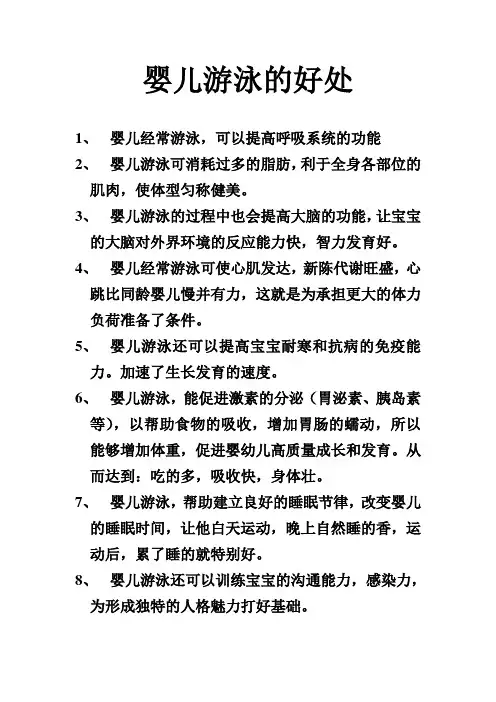 婴儿游泳的好处

1、 婴儿经常游泳，可以提高呼吸系统的功能

2、 婴儿游泳可消耗过多的脂肪，利于全身各部位的肌肉，使体型匀称健美。

3、 婴儿游泳的过程中也会提高大脑的功能，让宝宝的大脑对外界环境的反应能力快，智力发育好。

4、 婴儿经常游泳可使心肌发达，新陈代谢旺盛，心跳比同龄婴儿慢并有力，这就是为承担更大的体力负荷准备了条件。

5、 婴儿游泳还可以提高宝宝耐寒和抗病的免疫能力。加速了生长发育的速度。

6、 婴儿游泳，能促进激素的分泌（胃泌素、胰岛素等），以帮助食物的吸收，增加胃肠的蠕动，所以能够增加体重，促进婴幼儿高质量成长和发育。从而达到：吃的多，吸收快，身体壮。

7、 婴儿游泳，帮助建立良好的睡眠节律，改变婴儿的睡眠时间，让他白天运动，晚上自然睡的香，运动后，累了睡的就特别好。

8、 婴儿游泳还可以训练宝宝的沟通能力，感染力，为形成独特的人格魅力打好基础。